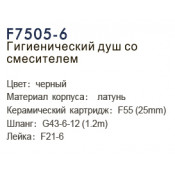 F7505-6
Гигиенический душ со смесителем

Цвет: черный
Материал корпуса: латунь
Керамический картридж: F55 (25mm)
Шланг: G43-6-12 (1.2m)
Лейка: F21-6